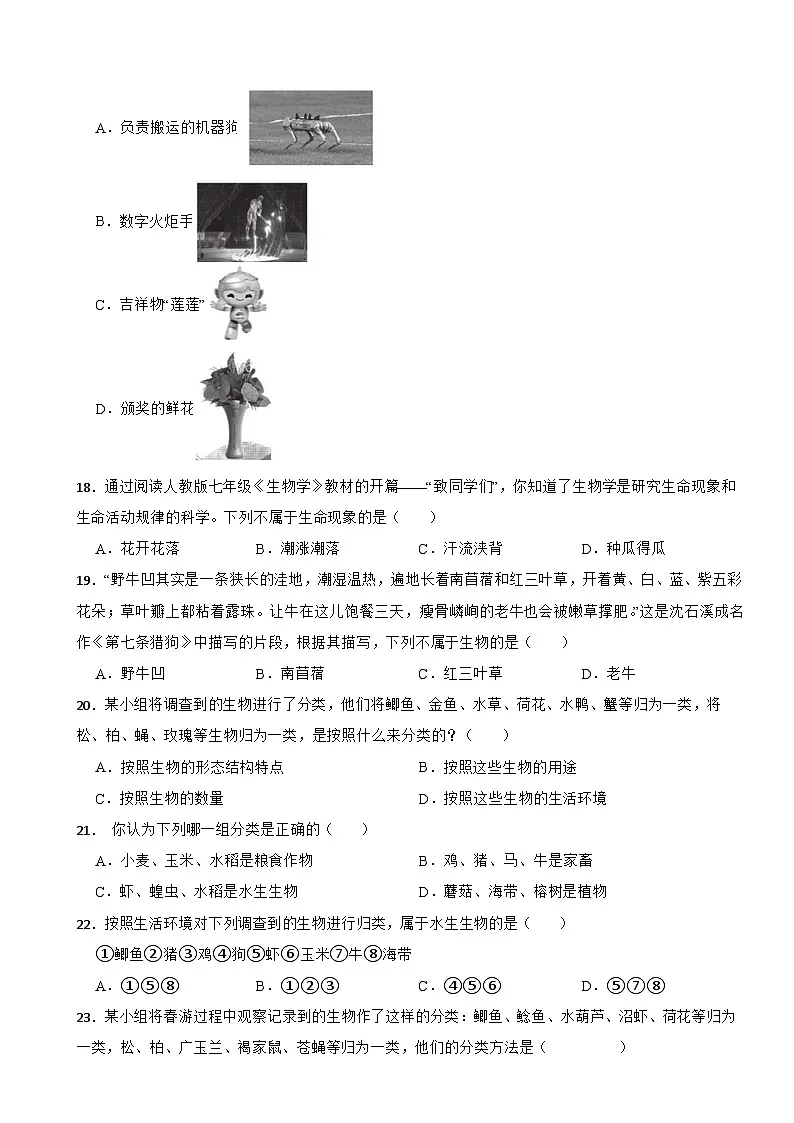 A．负责搬运的机器狗

B．数字火炬手

C．吉祥物“莲莲”

D．颁奖的鲜花

18．通过阅读人教版七年级《生物学》教材的开篇——“致同学们”，你知道了生物学是研究生命现象和生命活动规律的科学。下列不属于生命现象的是（　　）

A．花开花落　　B．潮涨潮落　　C．汗流浃背　　D．种瓜得瓜

19．“野牛凹其实是一条狭长的洼地，潮湿温热，遍地长着南苜蓿和红三叶草，开着黄、白、蓝、紫五彩花朵；草叶瓣上都粘着露珠。让牛在这儿饱餐三天，瘦骨嶙峋的老牛也会被嫩草撑肥。”这是沈石溪成名作《第七条猎狗》中描写的片段，根据其描写，下列不属于生物的是（　　）

A．野牛凹　　B．南苜蓿　　C．红三叶草　　D．老牛

20．某小组将调查到的生物进行了分类，他们将鲫鱼、金鱼、水草、荷花、水鸭、蟹等归为一类，将松、柏、蝇、玫瑰等生物归为一类，是按照什么来分类的？（　　）

A．按照生物的形态结构特点　　B．按照这些生物的用途

C．按照生物的数量　　D．按照这些生物的生活环境

21． 你认为下列哪一组分类是正确的（　　）

A．小麦、玉米、水稻是粮食作物　　B．鸡、猪、马、牛是家畜

C．虾、蝗虫、水稻是水生生物　　D．蘑菇、海带、榕树是植物

22．按照生活环境对下列调查到的生物进行归类，属于水生生物的是（　　）

①鲫鱼②猪③鸡④狗⑤虾⑥玉米⑦牛⑧海带

A．①⑤⑧　　B．①②③　　C．④⑤⑥　　D．⑤⑦⑧

23．某小组将春游过程中观察记录到的生物作了这样的分类：鲫鱼、鲶鱼、水葫芦、沼虾、荷花等归为一类，松、柏、广玉兰、褐家鼠、苍蝇等归为一类，他们的分类方法是（　　）